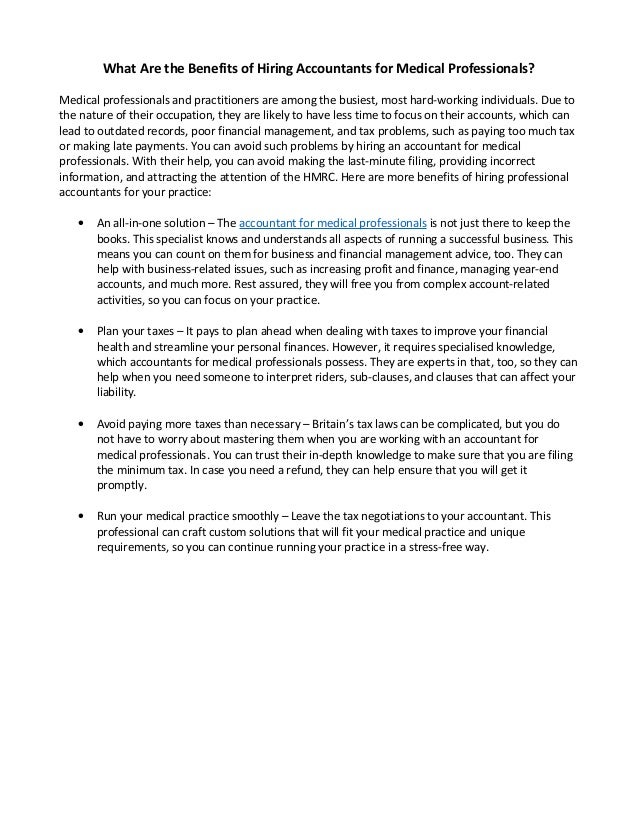 What Are the Benefits of Hiring Accountants for Medical Professionals?

Medical professionals and practitioners are among the busiest, most hard-working individuals. Due to the nature of their occupation, they are likely to have less time to focus on their accounts, which can lead to outdated records, poor financial management, and tax problems, such as paying too much tax or making late payments. You can avoid such problems by hiring an accountant for medical professionals. With their help, you can avoid making the last-minute filing, providing incorrect information, and attracting the attention of the HMRC. Here are more benefits of hiring professional accountants for your practice:

• An all-in-one solution – The accountant for medical professionals is not just there to keep the books. This specialist knows and understands all aspects of running a successful business. This means you can count on them for business and financial management advice, too. They can help with business-related issues, such as increasing profit and finance, managing year-end accounts, and much more. Rest assured, they will free you from complex account-related activities, so you can focus on your practice.

• Plan your taxes – It pays to plan ahead when dealing with taxes to improve your financial health and streamline your personal finances. However, it requires specialised knowledge, which accountants for medical professionals possess. They are experts in that, too, so they can help when you need someone to interpret riders, sub-clauses, and clauses that can affect your liability.

• Avoid paying more taxes than necessary – Britain's tax laws can be complicated, but you do not have to worry about mastering them when you are working with an accountant for medical professionals. You can trust their in-depth knowledge to make sure that you are filing the minimum tax. In case you need a refund, they can help ensure that you will get it promptly.

• Run your medical practice smoothly – Leave the tax negotiations to your accountant. This professional can craft custom solutions that will fit your medical practice and unique requirements, so you can continue running your practice in a stress-free way.